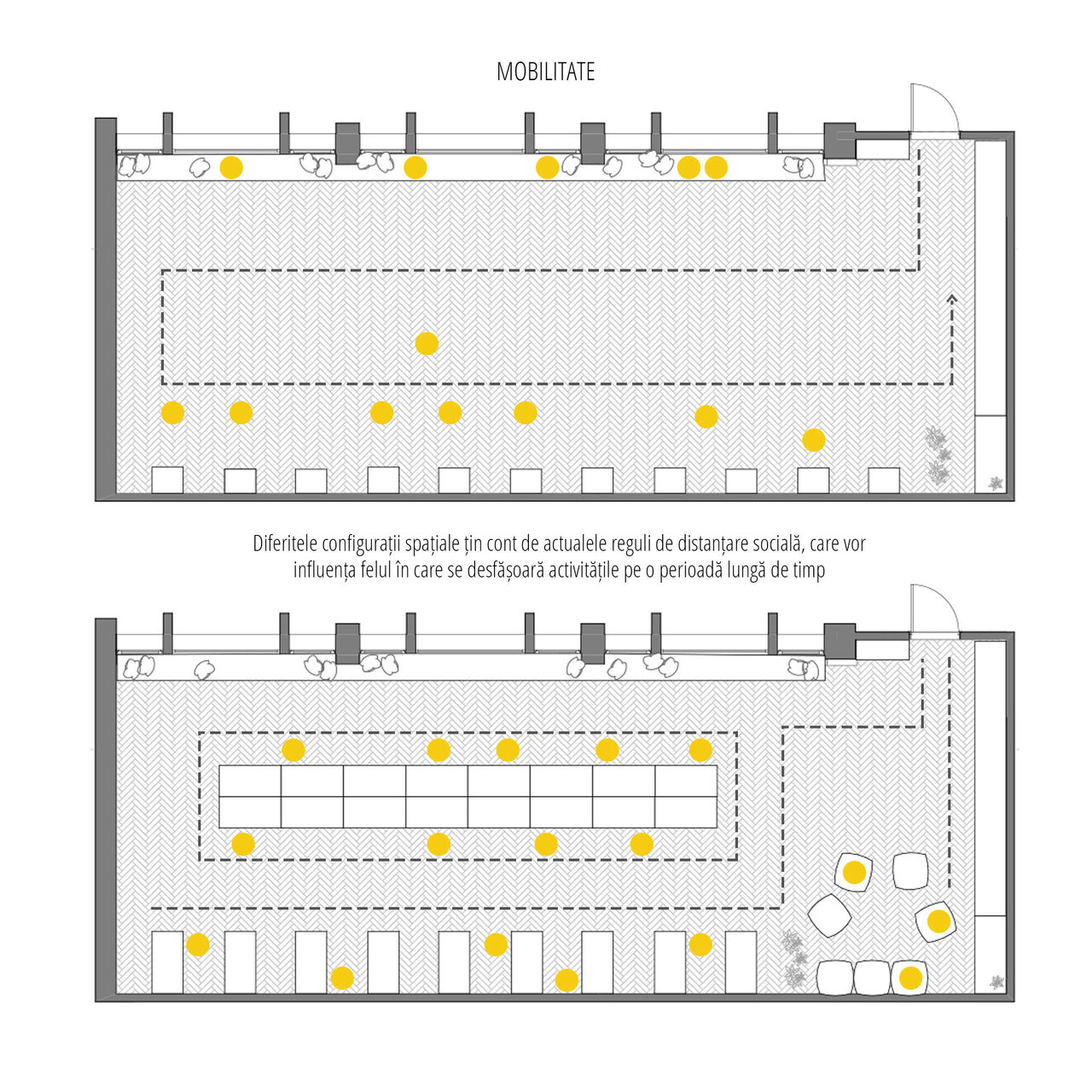 MOBILITATE

Diferitele configurații spațiale țin cont de actualele reguli de distanțare socială, care vor influența felul în care se desfășoară activitățile pe o perioadă lungă de timp